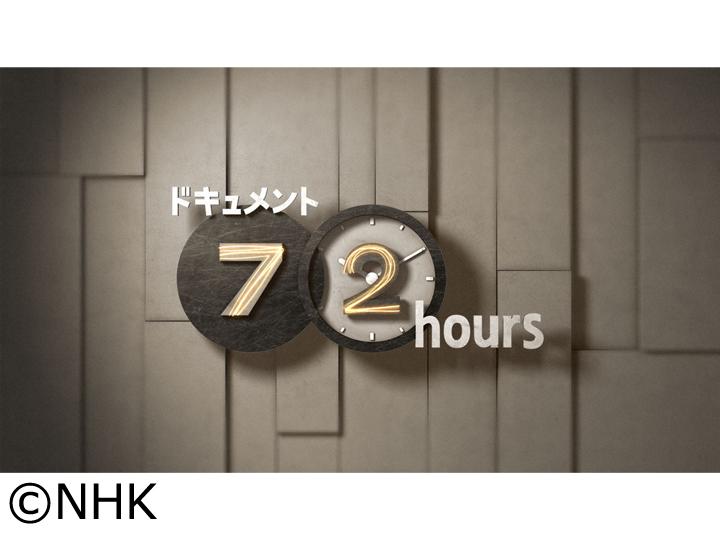 ドキュメント
72
hours

©NHK